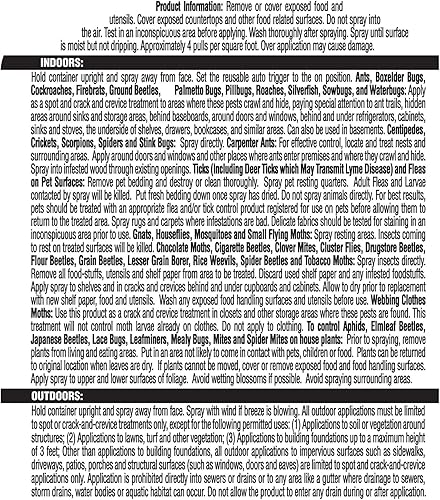 Product Information: Remove or cover exposed food and utensils. Cover exposed countertops and other food related surfaces. Do not spray into the air. Test in an inconspicuous area before applying. Wash thoroughly after spraying. Spray until surface is moist but not dripping. Approximately 4 pulls per square foot. Over application may cause damage.

INDOORS:

Hold container upright and spray away from face. Set the reusable auto trigger to the on position. Ants, Boxelder Bugs, Cockroaches, Firebrats, Ground Beetles, Palmetto Bugs, Pillbugs, Roaches, Silverfish, Sowbugs, and Waterbugs: Apply as a spot and crack and crevice treatment to areas where these pests crawl and hide, paying special attention to ant trails, hidden areas around sinks and storage areas, behind baseboards, around doors and windows, behind and under refrigerators, cabinets, sinks and stoves, the underside of shelves, drawers, bookcases, and similar areas. Can also be used in basements. Centipedes, Crickets, Scorpions, Spiders and Stink Bugs: Spray directly. Carpenter Ants: For effective control, locate and treat nests and surrounding areas. Apply around doors and windows and other places where ants enter premises and where they crawl and hide. Spray into infested wood through existing openings. Ticks (Including Deer Ticks which May Transmit Lyme Disease) and Fleas on Pet Surfaces: Remove pet bedding and destroy or clean thoroughly. Spray pet resting quarters. Adult Fleas and Larvae contacted by spray will be killed. Put fresh bedding down once spray has dried. Do not spray animals directly. For best results, pets should be treated with an appropriate flea and/or tick control product registered for use on pets before allowing them to return to the treated area. Spray rugs and carpets where infestations are bad. Delicate fabrics should be tested for staining in an inconspicuous area prior to use. Gnats, Houseflies, Mosquitoes and Small Flying Moths: Spray resting areas. Insects coming to rest on treated surfaces will be killed. Chocolate Moths, Cigarette Beetles, Clover Mites, Cluster Flies, Drugstore Beetles, Flour Beetles, Grain Beetles, Lesser Grain Borer, Rice Weevils, Spider Beetles and Tobacco Moths: Spray insects directly. Remove all food-stuffs, utensils and shelf paper from area to be treated. Discard used shelf paper and any infested foodstuffs. Apply spray to shelves and in cracks and crevices behind and under cupboards and cabinets. Allow to dry prior to replacement with new shelf paper, food and utensils. Wash any exposed food handling surfaces and utensils before use. Webbing Clothes Moths: Use this product as a crack and crevice treatment in closets and other storage areas where these pests are found. This treatment will not control moth larvae already on clothes. Do not apply to clothing. To control Aphids, Elmleaf Beetles, Japanese Beetles, Lace Bugs, Leafminers, Mealy Bugs, Mites and Spider Mites on house plants: Prior to spraying, remove plants from living and eating areas. Put in an area not likely to come in contact with pets, children or food. Plants can be returned to original location when leaves are dry. If plants cannot be moved, cover or remove exposed food and food handling surfaces. Apply spray to upper and lower surfaces of foliage. Avoid wetting blossoms if possible. Avoid spraying surrounding areas.

OUTDOORS:

Hold container upright and spray away from face. Spray with wind if breeze is blowing. All outdoor applications must be limited to spot or crack-and-crevice treatments only, except for the following permitted uses: (1) Applications to soil or vegetation around structures; (2) Applications to lawns, turf and other vegetation; (3) Applications to building foundations up to a maximum height of 3 feet; Other than applications to building foundations, all outdoor applications to impervious surfaces such as sidewalks, driveways, patios, porches and structural surfaces (such as windows, doors and eaves) are limited to spot and crack-and-crevice applications only. Application is prohibited directly into sewers or drains or to any area like a gutter where drainage to sewers, storm drains, water bodies or aquatic habitat can occur. Do not allow the product to enter any drain during or after application.